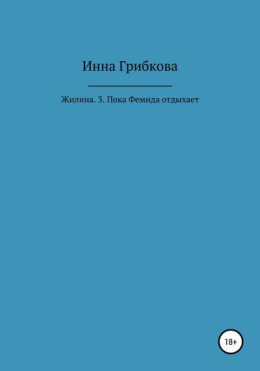 Инна Грибкова

Жилина. 3. Пока Фемида отдыхает

18+